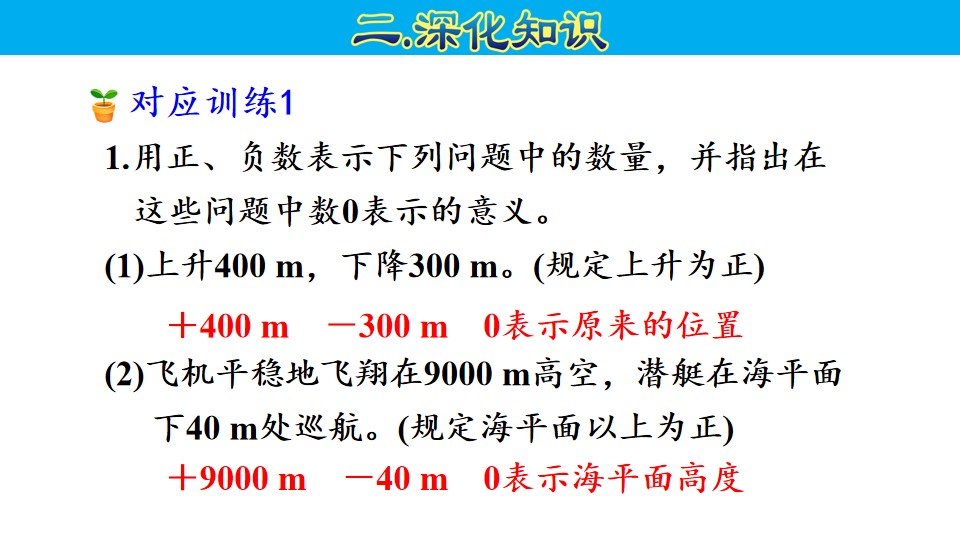 二.深化知识

对应训练1

1.用正、负数表示下列问题中的数量，并指出在这些问题中数0表示的意义。

(1)上升400 m，下降300 m。(规定上升为正)

＋400 m　－300 m　0表示原来的位置

(2)飞机平稳地飞翔在9000 m高空，潜艇在海平面下40 m处巡航。(规定海平面以上为正)

＋9000 m　－40 m　0表示海平面高度